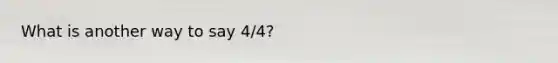 What is another way to say 4/4?